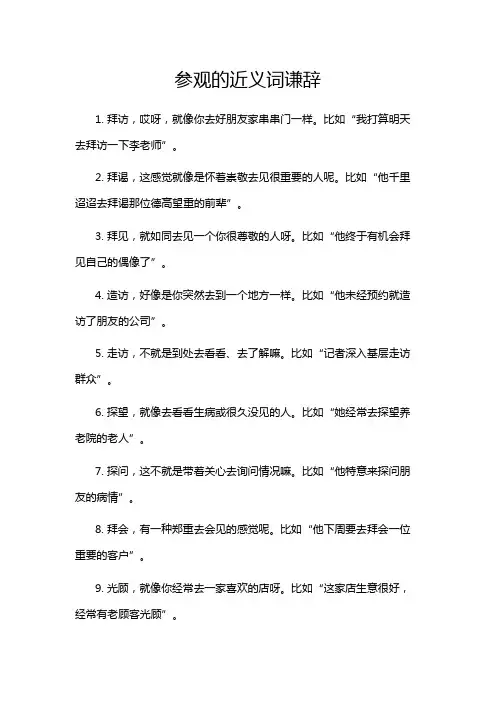 参观的近义词谦辞

1. 拜访，哎呀，就像你去好朋友家串串门一样。比如“我打算明天去拜访一下李老师”。

2. 拜谒，这感觉就像是怀着崇敬去见很重要的人呢。比如“他千里迢迢去拜谒那位德高望重的前辈”。

3. 拜见，就如同去见一个你很尊敬的人呀。比如“他终于有机会拜见自己的偶像了”。

4. 造访，好像是你突然去到一个地方一样。比如“他未经预约就造访了朋友的公司”。

5. 走访，不就是到处去看看、去了解嘛。比如“记者深入基层走访群众”。

6. 探望，就像去看看生病或很久没见的人。比如“她经常去探望养老院的老人”。

7. 探问，这不就是带着关心去询问情况嘛。比如“他特意来探问朋友的病情”。

8. 拜会，有一种郑重去会见的感觉呢。比如“他下周要去拜会一位重要的客户”。

9. 光顾，就像你经常去一家喜欢的店呀。比如“这家店生意很好，经常有老顾客光顾”。